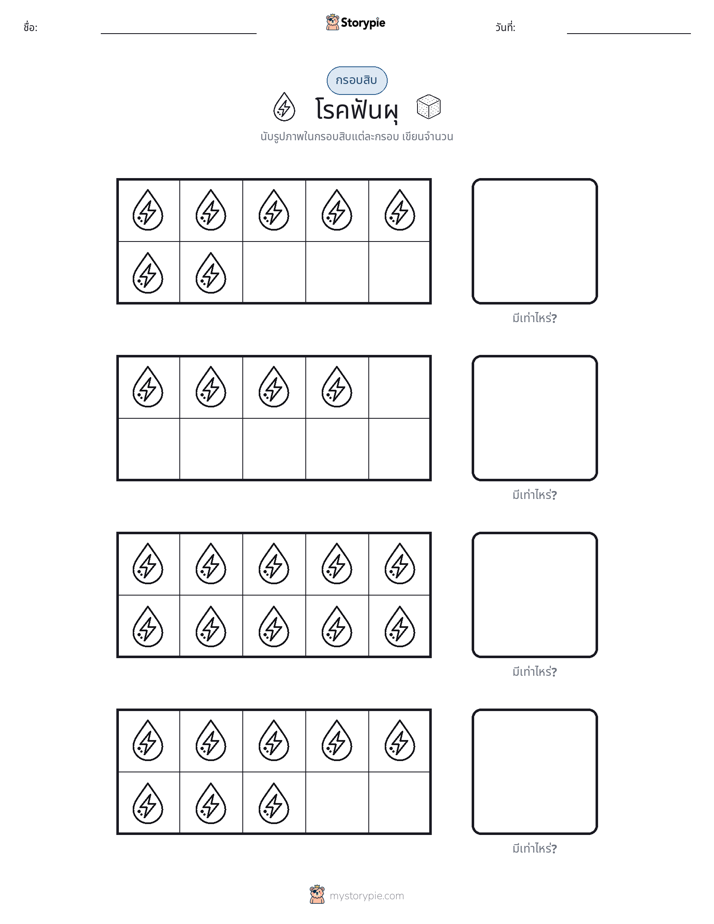 ชื่อ: ____ Storypie วันที่: ____

กรอบสิบ

โรคฟันผุ

นับรูปภาพในกรอบสิบแต่ละกรอบ เขียนจำนวน

มีเท่าไหร่?

มีเท่าไหร่?

มีเท่าไหร่?

มีเท่าไหร่?

mystorypie.com